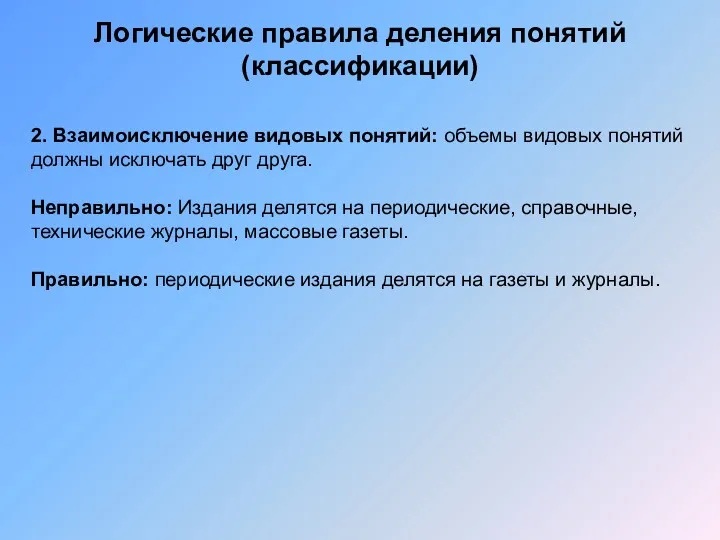 Логические правила деления понятий (классификации)

2. Взаимоисключение видовых понятий: объемы видовых понятий должны исключать друг друга.

Неправильно: Издания делятся на периодические, справочные, технические журналы, массовые газеты.

Правильно: периодические издания делятся на газеты и журналы.